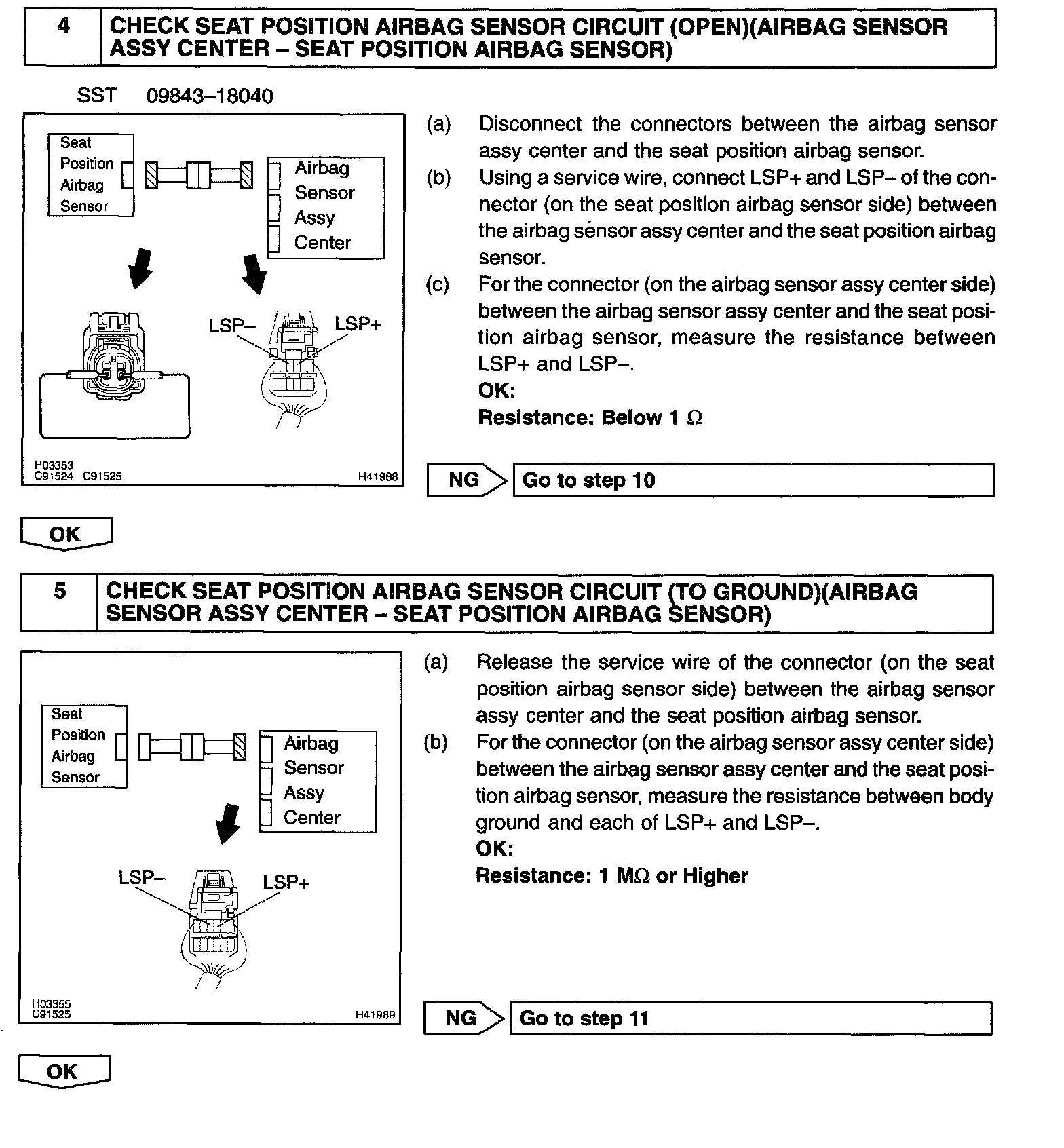 4 CHECK SEAT POSITION AIRBAG SENSOR CIRCUIT (OPEN)(AIRBAG SENSOR ASSY CENTER – SEAT POSITION AIRBAG SENSOR)

SST 09843–18040

Seat Position Airbag Sensor

Airbag Sensor Assy Center

LSP–

LSP+

H03353
C91524 C91525

H41988

(a) Disconnect the connectors between the airbag sensor assy center and the seat position airbag sensor.

(b) Using a service wire, connect LSP+ and LSP– of the connector (on the seat position airbag sensor side) between the airbag sensor assy center and the seat position airbag sensor.

(c) For the connector (on the airbag sensor assy center side) between the airbag sensor assy center and the seat position airbag sensor, measure the resistance between LSP+ and LSP–.

OK:
Resistance: Below 1 $\Omega$

NG Go to step 10

OK

5 CHECK SEAT POSITION AIRBAG SENSOR CIRCUIT (TO GROUND)(AIRBAG SENSOR ASSY CENTER – SEAT POSITION AIRBAG SENSOR)

Seat Position Airbag Sensor

Airbag Sensor Assy Center

LSP–

LSP+

H03355
C91525

H41989

(a) Release the service wire of the connector (on the seat position airbag sensor side) between the airbag sensor assy center and the seat position airbag sensor.

(b) For the connector (on the airbag sensor assy center side) between the airbag sensor assy center and the seat position airbag sensor, measure the resistance between body ground and each of LSP+ and LSP–.

OK:
Resistance: 1 M$\Omega$ or Higher

NG Go to step 11

OK